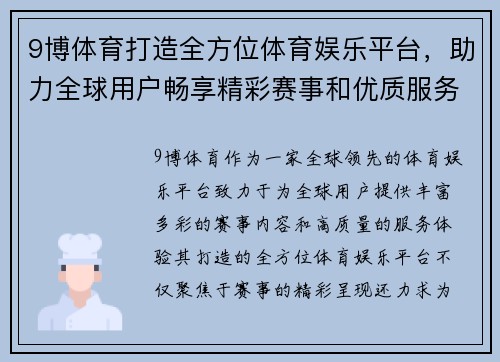 9博体育打造全方位体育娱乐平台，助力全球用户畅享精彩赛事和优质服务

9博体育作为一家全球领先的体育娱乐平台致力于为全球用户提供丰富多彩的赛事内容和高质量的服务体验其打造的全方位体育娱乐平台不仅聚焦于赛事的精彩呈现还力求为